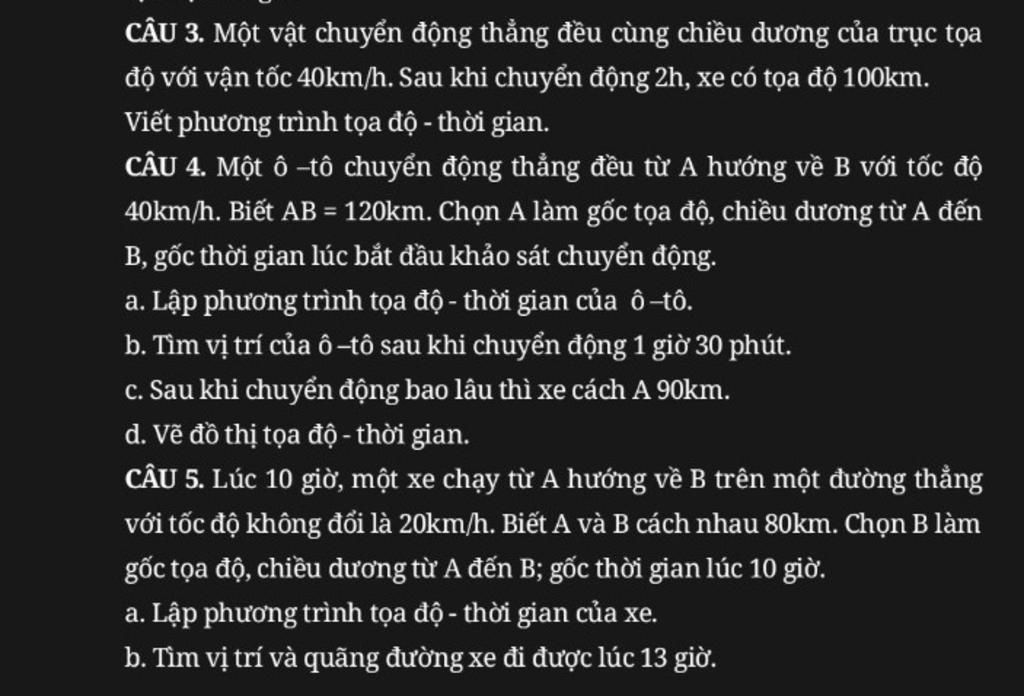 CÂU 3. Một vật chuyển động thẳng đều cùng chiều dương của trục tọa độ với vận tốc 40km/h. Sau khi chuyển động 2h, xe có tọa độ 100km. Viết phương trình tọa độ - thời gian.

CÂU 4. Một ô –tô chuyển động thẳng đều từ A hướng về B với tốc độ 40km/h. Biết AB = 120km. Chọn A làm gốc tọa độ, chiều dương từ A đến B, gốc thời gian lúc bắt đầu khảo sát chuyển động.

a. Lập phương trình tọa độ - thời gian của ô –tô.

b. Tìm vị trí của ô –tô sau khi chuyển động 1 giờ 30 phút.

c. Sau khi chuyển động bao lâu thì xe cách A 90km.

d. Vẽ đồ thị tọa độ - thời gian.

CÂU 5. Lúc 10 giờ, một xe chạy từ A hướng về B trên một đường thẳng với tốc độ không đổi là 20km/h. Biết A và B cách nhau 80km. Chọn B làm gốc tọa độ, chiều dương từ A đến B; gốc thời gian lúc 10 giờ.

a. Lập phương trình tọa độ - thời gian của xe.

b. Tìm vị trí và quãng đường xe đi được lúc 13 giờ.